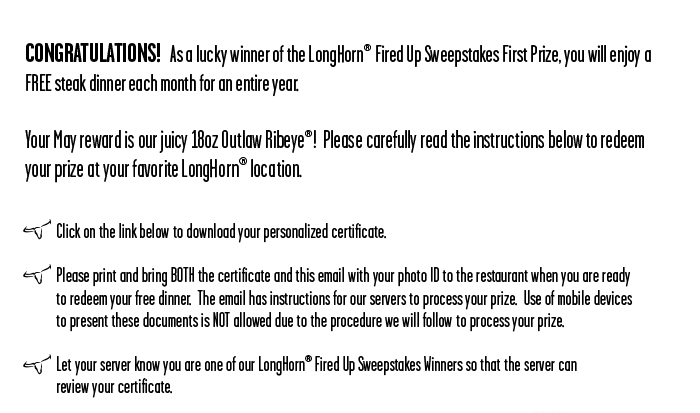 CONGRATULATIONS! As a lucky winner of the LongHorn® Fired Up Sweepstakes First Prize, you will enjoy a FREE steak dinner each month for an entire year.

Your May reward is our juicy 18oz Outlaw Ribeye®! Please carefully read the instructions below to redeem your prize at your favorite LongHorn® location.

Click on the link below to download your personalized certificate.

Please print and bring BOTH the certificate and this email with your photo ID to the restaurant when you are ready to redeem your free dinner. The email has instructions for our servers to process your prize. Use of mobile devices to present these documents is NOT allowed due to the procedure we will follow to process your prize.

Let your server know you are one of our LongHorn® Fired Up Sweepstakes Winners so that the server can review your certificate.